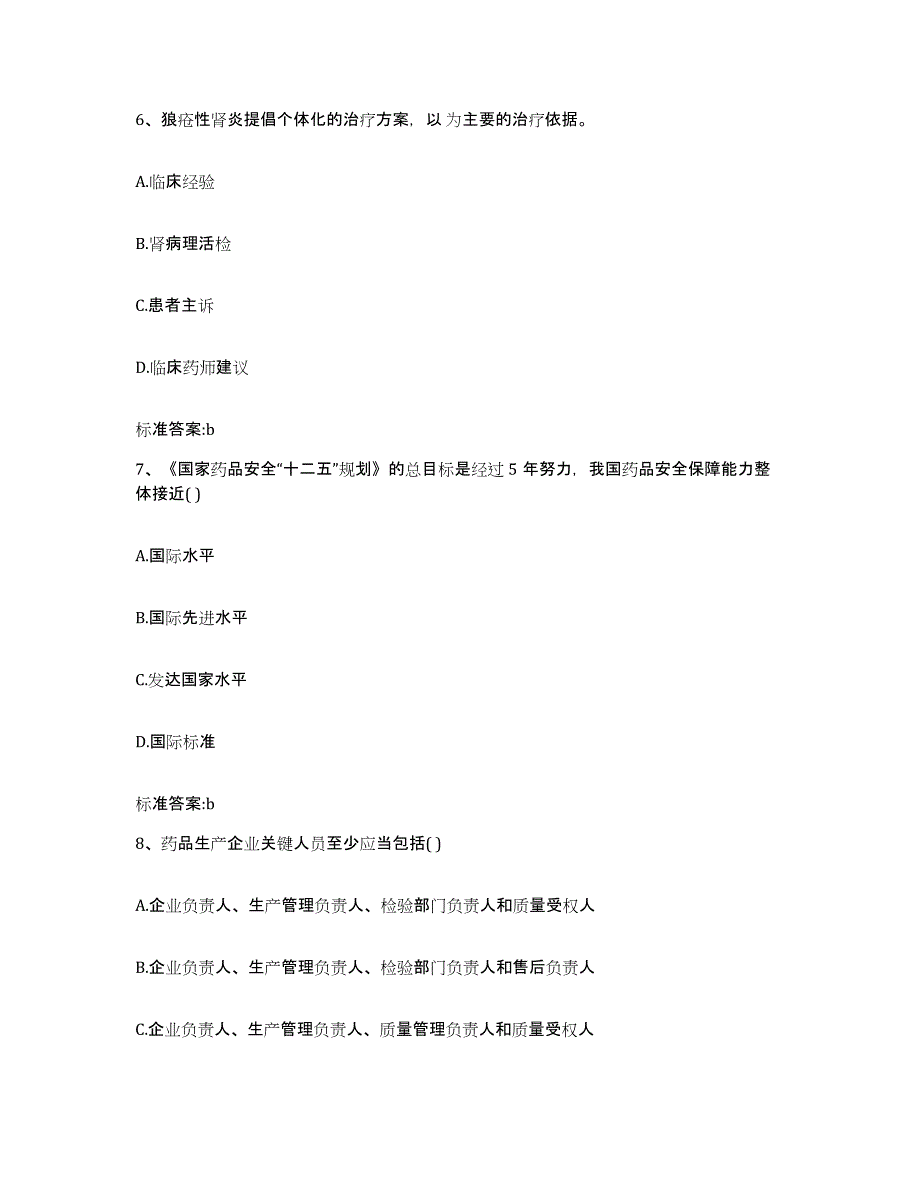 6、狼疮性肾炎提倡个体化的治疗方案，以 为主要的治疗依据。

A.临床经验

B.肾病理活检

C.患者主诉

D.临床药师建议

标准答案:b

7、《国家药品安全“十二五”规划》的总目标是经过 5 年努力，我国药品安全保障能力整体接近( )

A.国际水平

B.国际先进水平

C.发达国家水平

D.国际标准

标准答案:b

8、药品生产企业关键人员至少应当包括( )

A.企业负责人、生产管理负责人、检验部门负责人和质量受权人

B.企业负责人、生产管理负责人、检验部门负责人和售后负责人

C.企业负责人、生产管理负责人、质量管理负责人和质量受权人